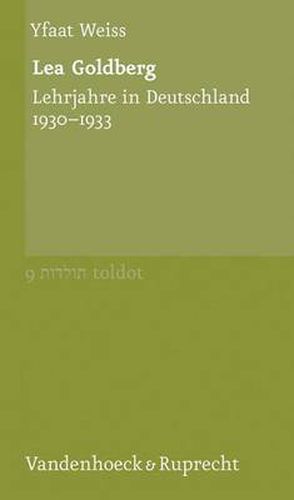 Yfaat Weiss

Lea Goldberg

Lehrjahre in Deutschland 1930–1933

9 תולדות toldot

Vandenhoeck & Ruprecht